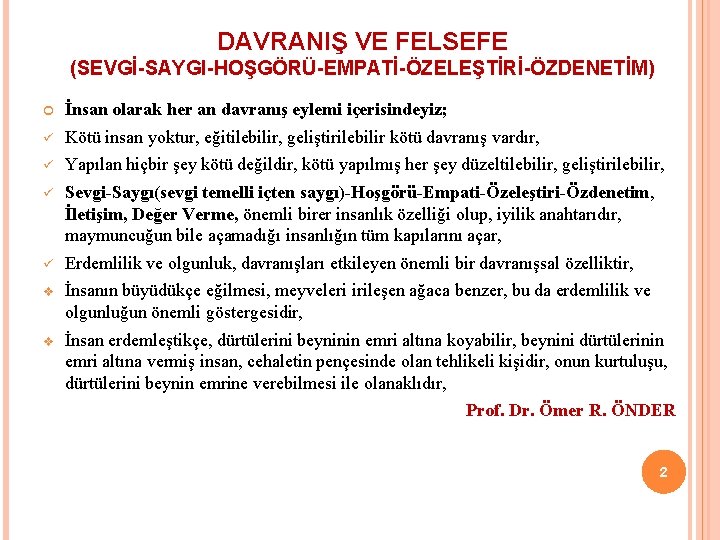 DAVRANIŞ VE FELSEFE
(SEVGİ-SAYGI-HOŞGÖRÜ-EMPATİ-ÖZELEŞTİRİ-ÖZDENETİM)

İnsan olarak her an davranış eylemi içerisindeyiz;

Kötü insan yoktur, eğitilebilir, geliştirilebilir kötü davranış vardır,

Yapılan hiçbir şey kötü değildir, kötü yapılmış her şey düzeltilebilir, geliştirilebilir,

Sevgi-Saygı(sevgi temelli içten saygı)-Hoşgörü-Empati-Özeleştiri-Özdenetim, İletişim, Değer Verme, önemli birer insanlık özelliği olup, iyilik anahtarıdır, maymuncuğun bile açamadığı insanlığın tüm kapılarını açar,

Erdemlilik ve olgunluk, davranışları etkileyen önemli bir davranışsal özelliktir,

İnsanın büyüdükçe eğilmesi, meyveleri irileşen ağaca benzer, bu da erdemlilik ve olgunluğun önemli göstergesidir,

İnsan erdemleştikçe, dürtülerini beyninin emri altına koyabilir, beynini dürtülerinin emri altına vermiş insan, cehaletin pençesinde olan tehlikeli kişidir, onun kurtuluşu, dürtülerini beynin emrine verebilmesi ile olanaklıdır,

Prof. Dr. Ömer R. ÖNDER

2